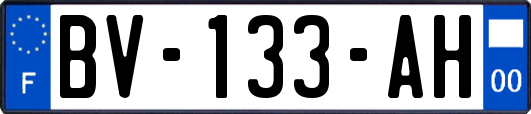 F

BV-133-AH

00